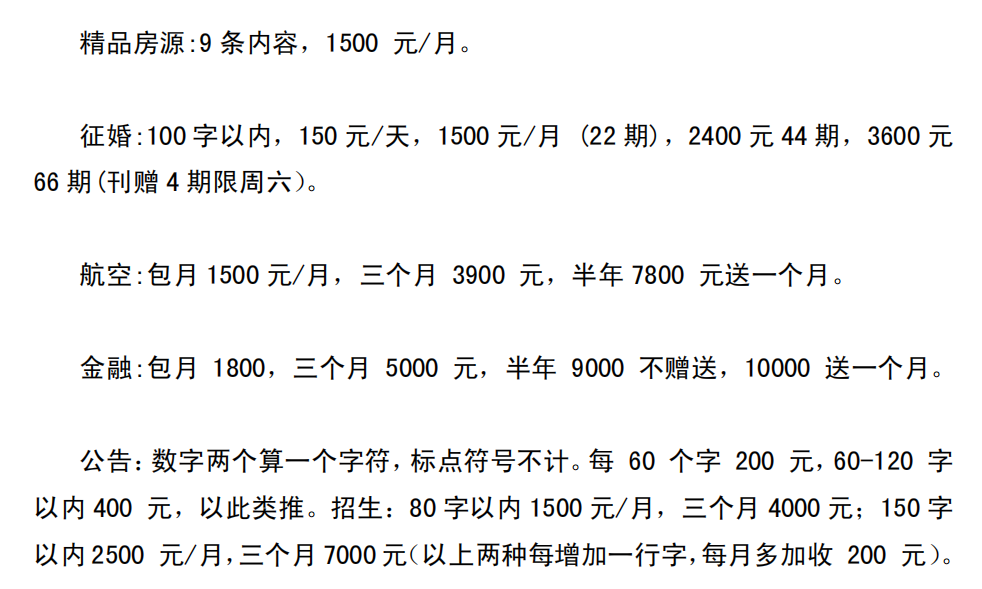 精品房源:9条内容，1500元/月。

征婚:100字以内，150元/天，1500元/月（22期），2400元44期，3600元66期(刊赠4期限周六)。

航空:包月1500元/月，三个月3900元，半年7800元送一个月。

金融:包月1800，三个月5000元，半年9000不赠送，10000送一个月。

公告：数字两个算一个字符，标点符号不计。每60个字200元，60-120字以内400元，以此类推。招生：80字以内1500元/月，三个月4000元；150字以内2500元/月,三个月7000元(以上两种每增加一行字,每月多加收200元）。